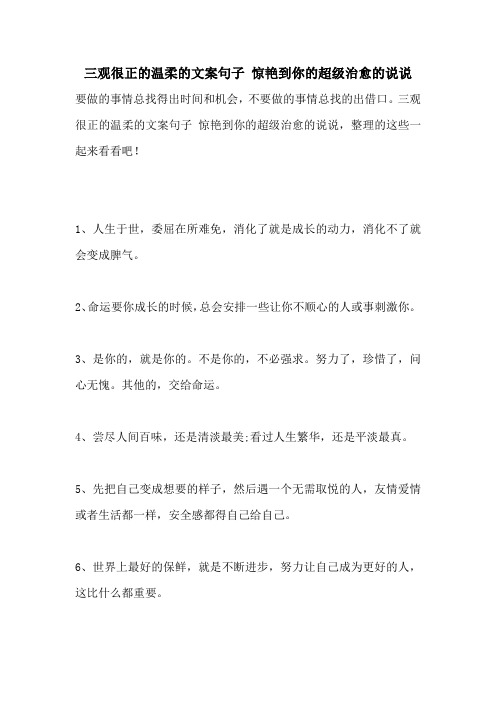 三观很正的温柔的文案句子 惊艳到你的超级治愈的说说

要做的事情总找得出时间和机会，不要做的事情总找的出借口。三观很正的温柔的文案句子 惊艳到你的超级治愈的说说，整理的这些一起来看看吧！

1、人生于世，委屈在所难免，消化了就是成长的动力，消化不了就会变成脾气。

2、命运要你成长的时候，总会安排一些让你不顺心的人或事刺激你。

3、是你的，就是你的。不是你的，不必强求。努力了，珍惜了，问心无愧。其他的，交给命运。

4、尝尽人间百味，还是清淡最美;看过人生繁华，还是平淡最真。

5、先把自己变成想要的样子，然后遇一个无需取悦的人，友情爱情或者生活都一样，安全感都得自己给自己。

6、世界上最好的保鲜，就是不断进步，努力让自己成为更好的人，这比什么都重要。